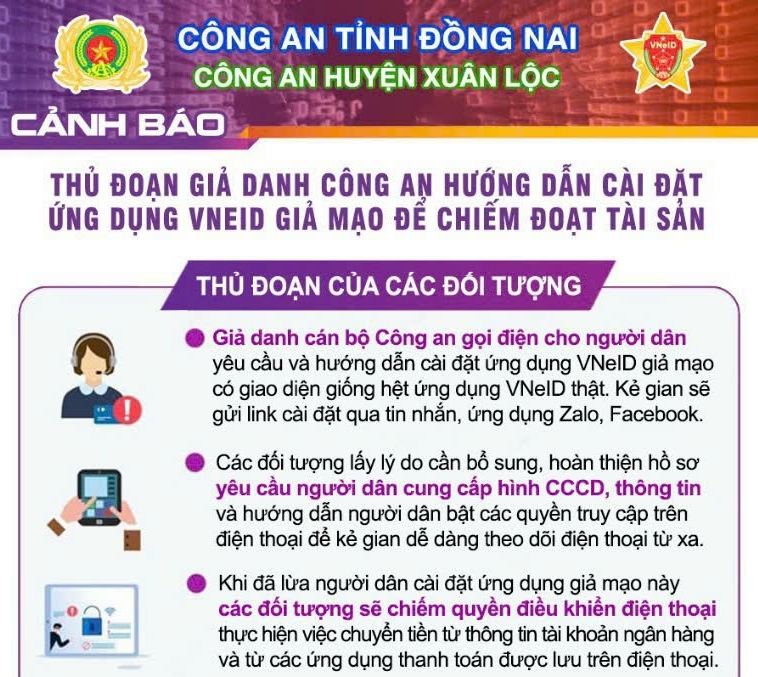 CÔNG AN TỈNH ĐỒNG NAI
CÔNG AN HUYỆN XUÂN LỘC

VNeID

CẢNH BÁO

THỦ ĐOẠN GIẢ DANH CÔNG AN HƯỚNG DẪN CÀI ĐẶT ỨNG DỤNG VNEID GIẢ MẠO ĐỂ CHIẾM ĐOẠT TÀI SẢN

THỦ ĐOẠN CỦA CÁC ĐỐI TƯỢNG

Giả danh cán bộ Công an gọi điện cho người dân yêu cầu và hướng dẫn cài đặt ứng dụng VNeID giả mạo có giao diện giống hệt ứng dụng VNeID thật. Kẻ gian sẽ gửi link cài đặt qua tin nhắn, ứng dụng Zalo, Facebook.

Các đối tượng lấy lý do cần bổ sung, hoàn thiện hồ sơ yêu cầu người dân cung cấp hình CCCD, thông tin và hướng dẫn người dân bật các quyền truy cập trên điện thoại để kẻ gian dễ dàng theo dõi điện thoại từ xa.

Khi đã lừa người dân cài đặt ứng dụng giả mạo này các đối tượng sẽ chiếm quyền điều khiển điện thoại thực hiện việc chuyển tiền từ thông tin tài khoản ngân hàng và từ các ứng dụng thanh toán được lưu trên điện thoại.